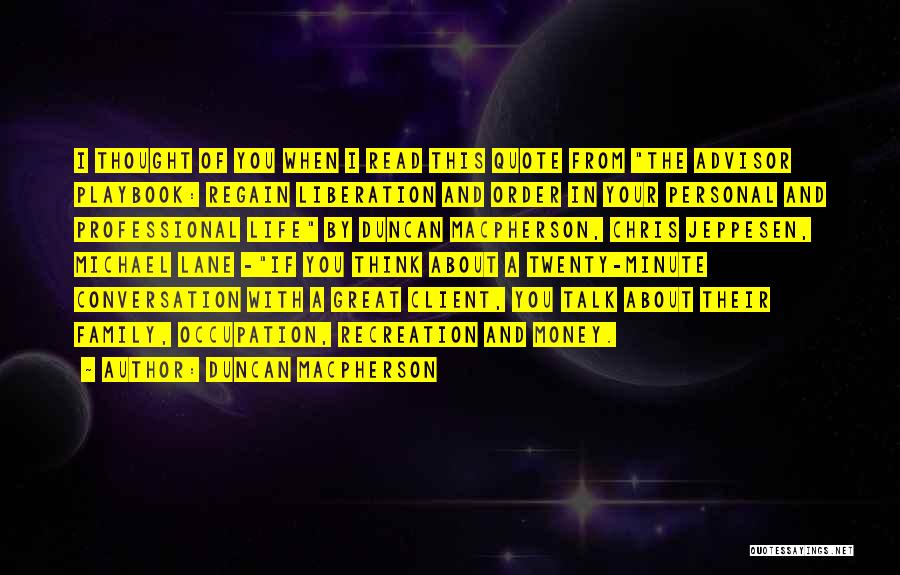 I THOUGHT OF YOU WHEN I READ THIS QUOTE FROM "THE ADVISOR PLAYBOOK: REGAIN LIBERATION AND ORDER IN YOUR PERSONAL AND PROFESSIONAL LIFE" BY DUNCAN MACPHERSON, CHRIS JEPPESEN, MICHAEL LANE -"IF YOU THINK ABOUT A TWENTY-MINUTE CONVERSATION WITH A GREAT CLIENT, YOU TALK ABOUT THEIR FAMILY, OCCUPATION, RECREATION AND MONEY.

~ AUTHOR: DUNCAN MACPHERSON

QUOTESSAYINGS.NET